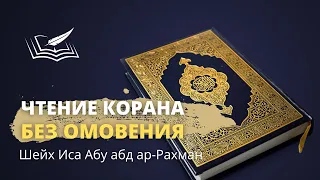 ЧТЕНИЕ КОРАНА
БЕЗ ОМОВЕНИЯ
Шейх Иса Абу абд ар-Рахман